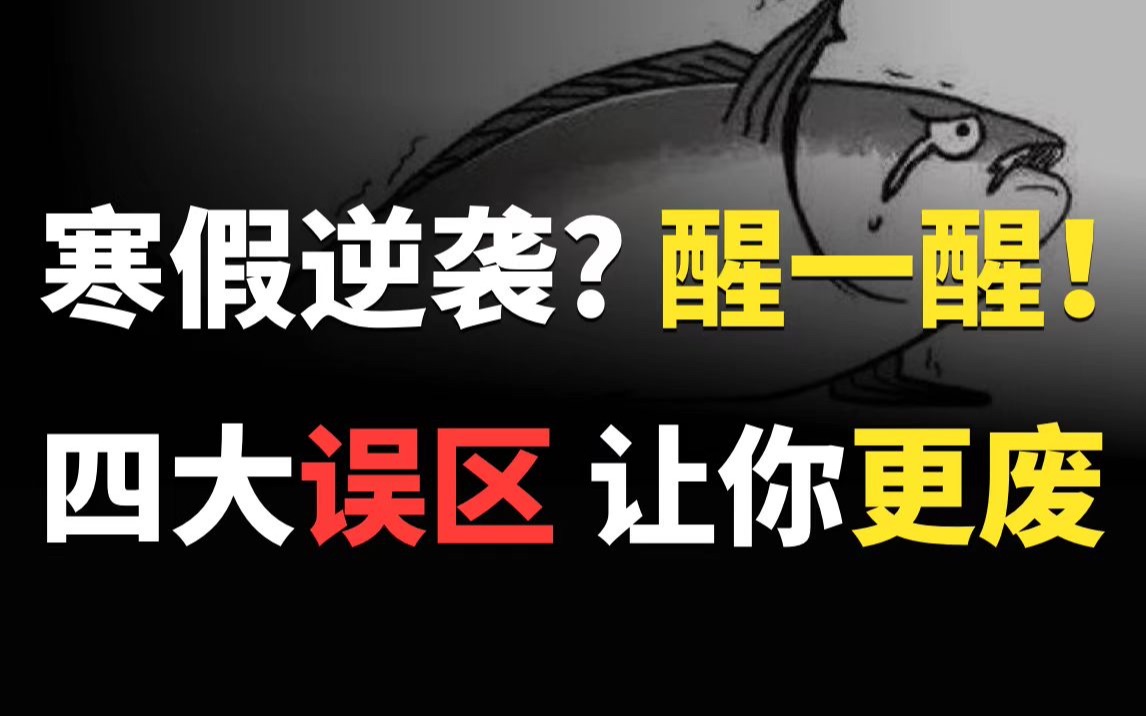 寒假逆袭？醒一醒！
四大误区 让你更废